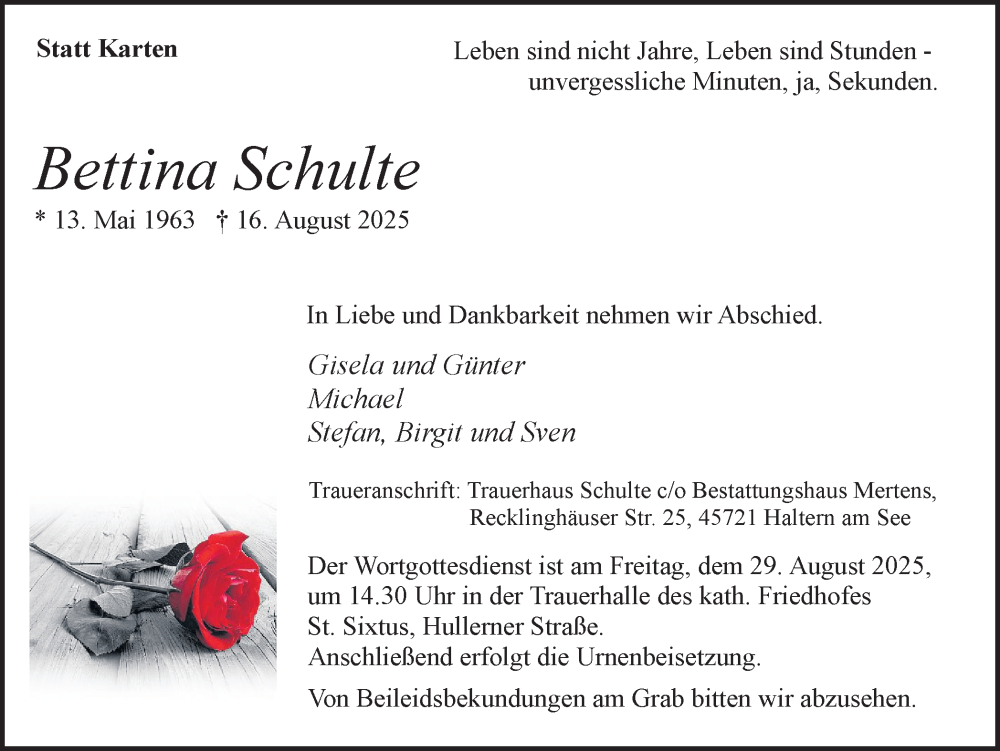 Statt Karten

Leben sind nicht Jahre, Leben sind Stunden - unvergessliche Minuten, ja, Sekunden.

Bettina Schulte

* 13. Mai 1963 † 16. August 2025

In Liebe und Dankbarkeit nehmen wir Abschied.

Gisela und Günter
Michael
Stefan, Birgit und Sven

Traueranschrift: Trauerhaus Schulte c/o Bestattungshaus Mertens, Recklinghäuser Str. 25, 45721 Haltern am See

Der Wortgottesdienst ist am Freitag, dem 29. August 2025, um 14.30 Uhr in der Trauerhalle des kath. Friedhofes St. Sixtus, Hullerner Straße.
Anschließend erfolgt die Urnenbeisetzung.

Von Beileidsbekundungen am Grab bitten wir abzusehen.